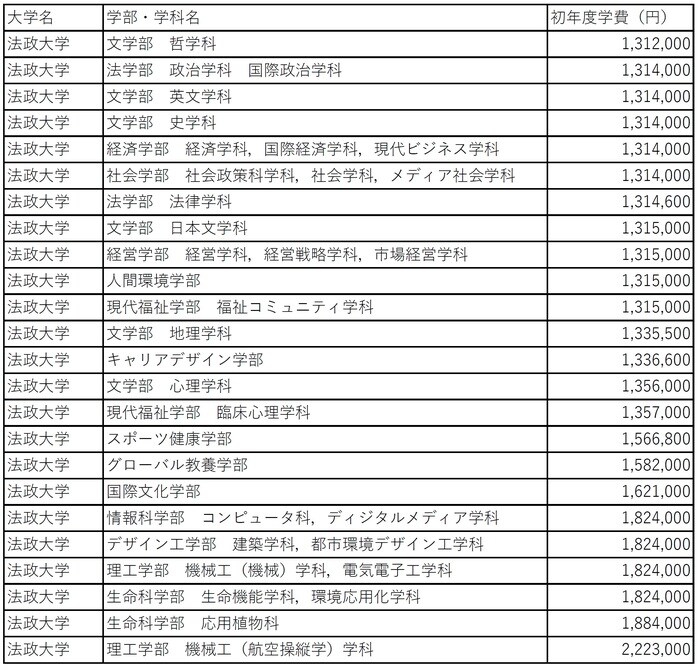 | 大学名 | 学部・学科名 | 初年度学費（円） |
|---|---|---|
| 法政大学 | 文学部　哲学科 | 1,312,000 |
| 法政大学 | 法学部　政治学科　国際政治学科 | 1,314,000 |
| 法政大学 | 文学部　英文学科 | 1,314,000 |
| 法政大学 | 文学部　史学科 | 1,314,000 |
| 法政大学 | 経済学部　経済学科，国際経済学科，現代ビジネス学科 | 1,314,000 |
| 法政大学 | 社会学部　社会政策科学科，社会学科，メディア社会学科 | 1,314,000 |
| 法政大学 | 法学部　法律学科 | 1,314,600 |
| 法政大学 | 文学部　日本文学科 | 1,315,000 |
| 法政大学 | 経営学部　経営学科，経営戦略学科，市場経営学科 | 1,315,000 |
| 法政大学 | 人間環境学部 | 1,315,000 |
| 法政大学 | 現代福祉学部　福祉コミュニティ学科 | 1,315,000 |
| 法政大学 | 文学部　地理学科 | 1,335,500 |
| 法政大学 | キャリアデザイン学部 | 1,336,600 |
| 法政大学 | 文学部　心理学科 | 1,356,000 |
| 法政大学 | 現代福祉学部　臨床心理学科 | 1,357,000 |
| 法政大学 | スポーツ健康学部 | 1,566,800 |
| 法政大学 | グローバル教養学部 | 1,582,000 |
| 法政大学 | 国際文化学部 | 1,621,000 |
| 法政大学 | 情報科学部　コンピュータ科，ディジタルメディア学科 | 1,824,000 |
| 法政大学 | デザイン工学部　建築学科，都市環境デザイン工学科 | 1,824,000 |
| 法政大学 | 理工学部　機械工（機械）学科，電気電子工学科 | 1,824,000 |
| 法政大学 | 生命科学部　生命機能学科，環境応用化学科 | 1,824,000 |
| 法政大学 | 生命科学部　応用植物科 | 1,884,000 |
| 法政大学 | 理工学部　機械工（航空操縦学）学科 | 2,223,000 |